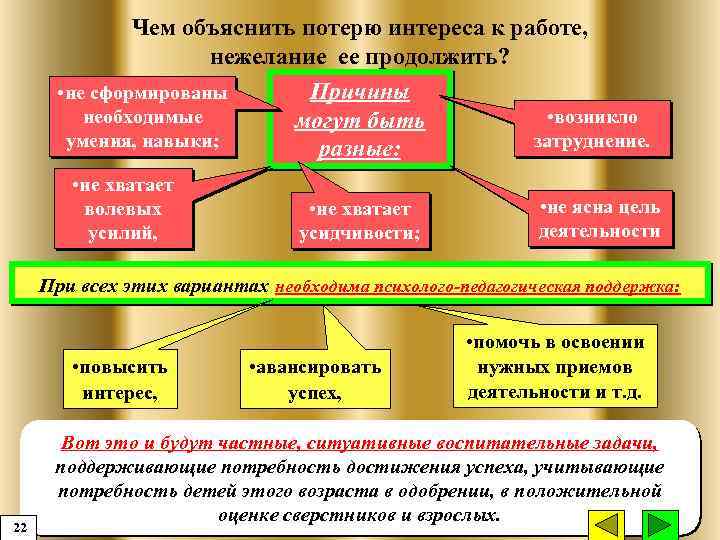 Чем объяснить потерю интереса к работе, нежелание ее продолжить?

•не сформированы необходимые умения, навыки;

Причины могут быть разные:

•возникло затруднение.

•не хватает волевых усилий,

•не хватает усидчивости;

•не ясна цель деятельности

При всех этих вариантах необходима психолого-педагогическая поддержка:

•повысить интерес,

•авансировать успех,

•помочь в освоении нужных приемов деятельности и т.д.

Вот это и будут частные, ситуативные воспитательные задачи, поддерживающие потребность достижения успеха, учитывающие потребность детей этого возраста в одобрении, в положительной оценке сверстников и взрослых.

22